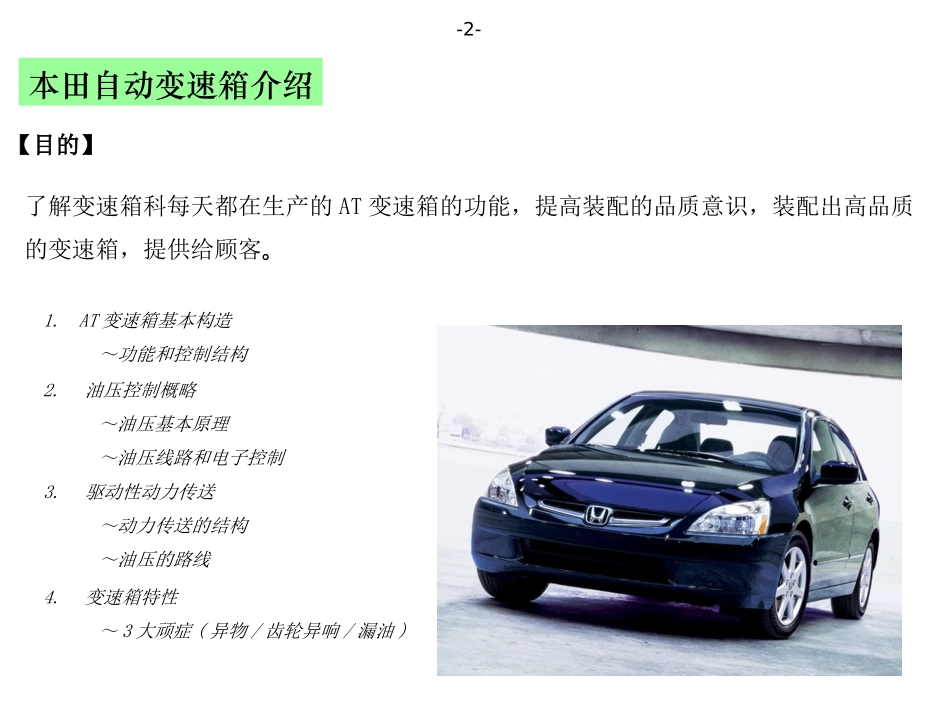 -2-

本田自动变速箱介绍

【目的】

了解变速箱科每天都在生产的 AT 变速箱的功能，提高装配的品质意识，装配出高品质的变速箱，提供给顾客。

1. AT 变速箱基本构造
～功能和控制结构
2. 油压控制概略
～油压基本原理
～油压线路和电子控制
3. 驱动性动力传送
～动力传送的结构
～油压的路线
4. 变速箱特性
～3 大顽症（异物／齿轮异响／漏油）